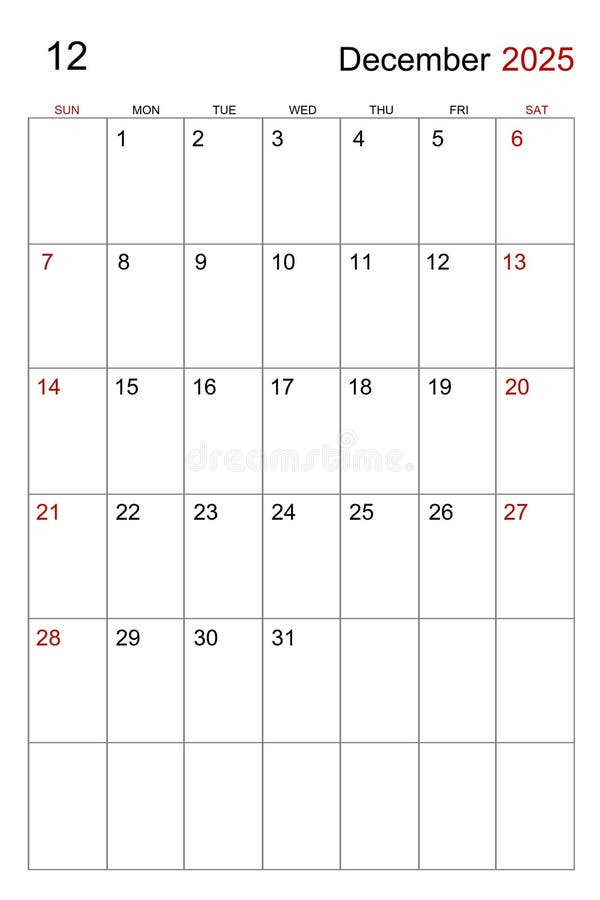 12

December 2025

| SUN | MON | TUE | WED | THU | FRI | SAT |
|---|---|---|---|---|---|---|
| | 1 | 2 | 3 | 4 | 5 | 6 |
| 7 | 8 | 9 | 10 | 11 | 12 | 13 |
| 14 | 15 | 16 | 17 | 18 | 19 | 20 |
| 21 | 22 | 23 | 24 | 25 | 26 | 27 |
| 28 | 29 | 30 | 31 | | | |
| | | | | | | |

dreamstime.